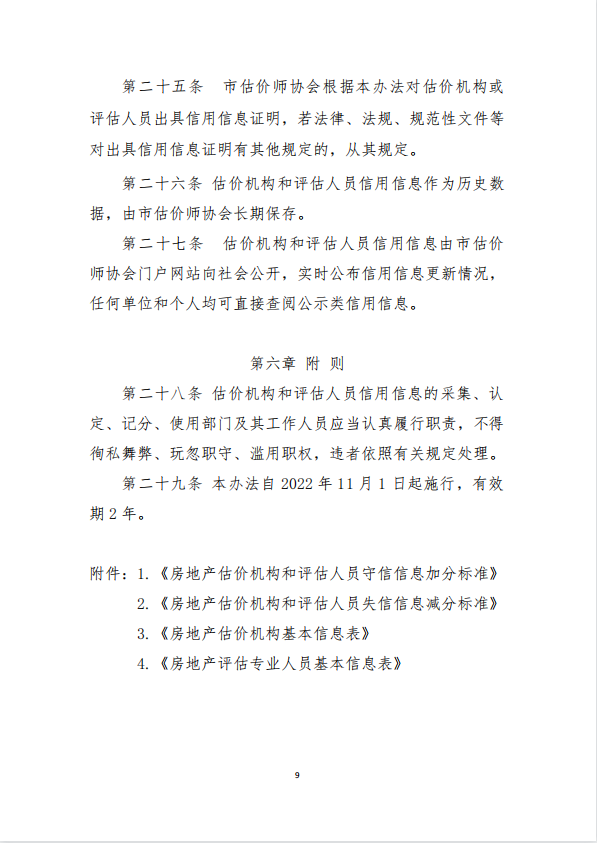 第二十五条　市估价师协会根据本办法对估价机构或评估人员出具信用信息证明，若法律、法规、规范性文件等对出具信用信息证明有其他规定的，从其规定。

第二十六条 估价机构和评估人员信用信息作为历史数据，由市估价师协会长期保存。

第二十七条　估价机构和评估人员信用信息由市估价师协会门户网站向社会公开，实时公布信用信息更新情况，任何单位和个人均可直接查阅公示类信用信息。

第六章 附 则

第二十八条 估价机构和评估人员信用信息的采集、认定、记分、使用部门及其工作人员应当认真履行职责，不得徇私舞弊、玩忽职守、滥用职权，违者依照有关规定处理。

第二十九条 本办法自 2022 年 11 月 1 日起施行，有效期 2 年。

附件：1.《房地产估价机构和评估人员守信信息加分标准》
2.《房地产估价机构和评估人员失信信息减分标准》
3.《房地产估价机构基本信息表》
4.《房地产评估专业人员基本信息表》

9